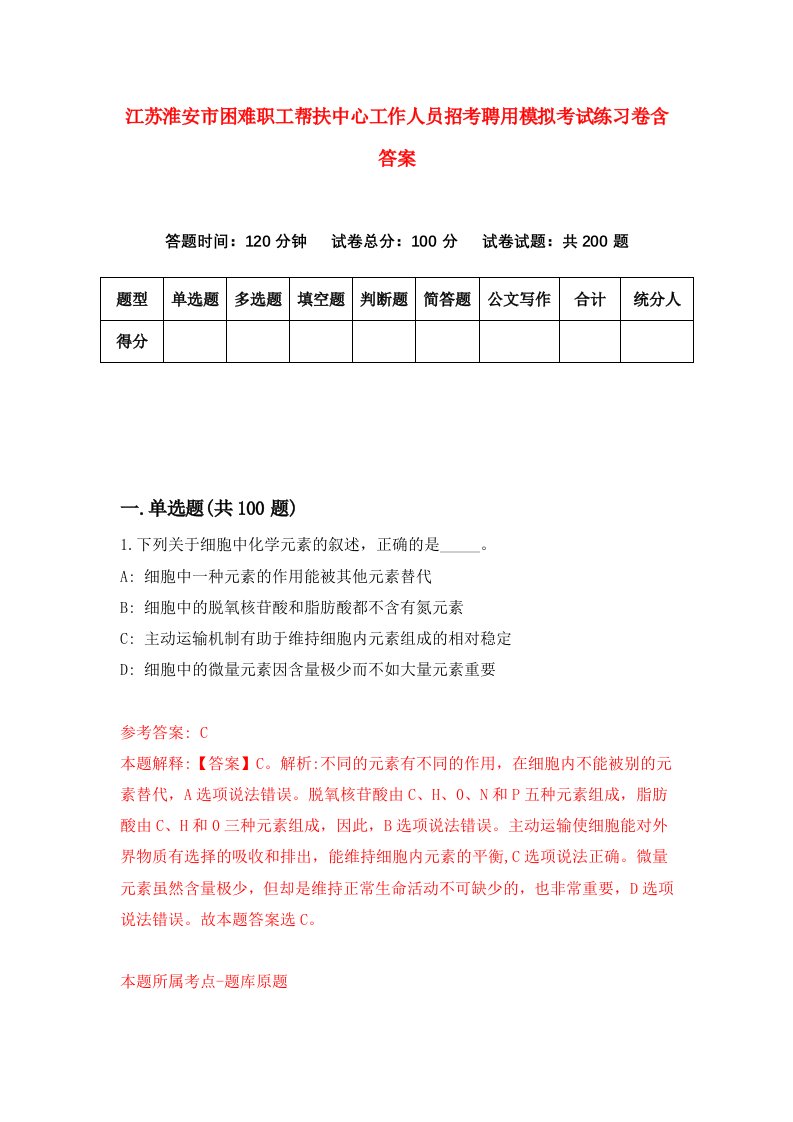 江苏淮安市困难职工帮扶中心工作人员招考聘用模拟考试练习卷含答案

答题时间：120 分钟　试卷总分：100 分　试卷试题：共 200 题

| 题型 | 单选题 | 多选题 | 填空题 | 判断题 | 简答题 | 公文写作 | 合计 | 统分人 |
|---|---|---|---|---|---|---|---|---|
| 得分 | | | | | | | | |

一.单选题(共 100 题)

1.下列关于细胞中化学元素的叙述，正确的是_____。

A: 细胞中一种元素的作用能被其他元素替代

B: 细胞中的脱氧核苷酸和脂肪酸都不含有氮元素

C: 主动运输机制有助于维持细胞内元素组成的相对稳定

D: 细胞中的微量元素因含量极少而不如大量元素重要

参考答案: C

本题解释:【答案】C。解析:不同的元素有不同的作用，在细胞内不能被别的元素替代，A 选项说法错误。脱氧核苷酸由 C、H、O、N 和 P 五种元素组成，脂肪酸由 C、H 和 O 三种元素组成，因此，B 选项说法错误。主动运输使细胞能对外界物质有选择的吸收和排出，能维持细胞内元素的平衡,C 选项说法正确。微量元素虽然含量极少，但却是维持正常生命活动不可缺少的，也非常重要，D 选项说法错误。故本题答案选 C。

本题所属考点-题库原题